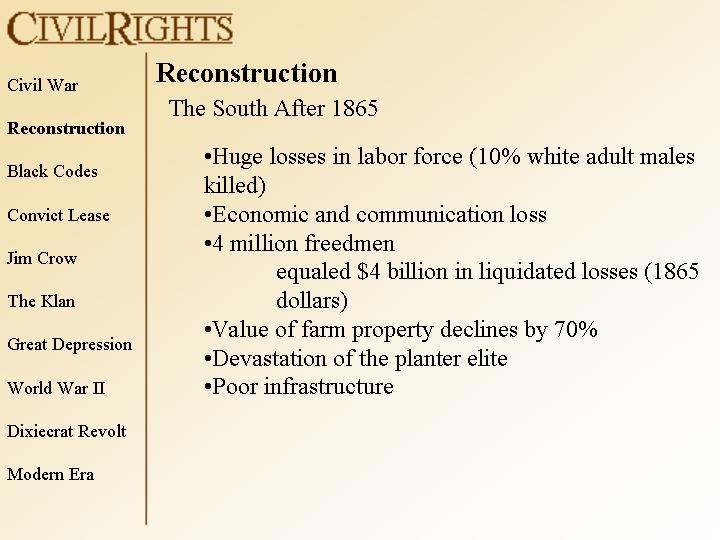 CIVILRIGHTS

Civil War

Reconstruction

Black Codes

Convict Lease

Jim Crow

The Klan

Great Depression

World War II

Dixiecrat Revolt

Modern Era

Reconstruction

The South After 1865

•Huge losses in labor force (10% white adult males killed)
•Economic and communication loss
•4 million freedmen
equaled $4 billion in liquidated losses (1865 dollars)
•Value of farm property declines by 70%
•Devastation of the planter elite
•Poor infrastructure